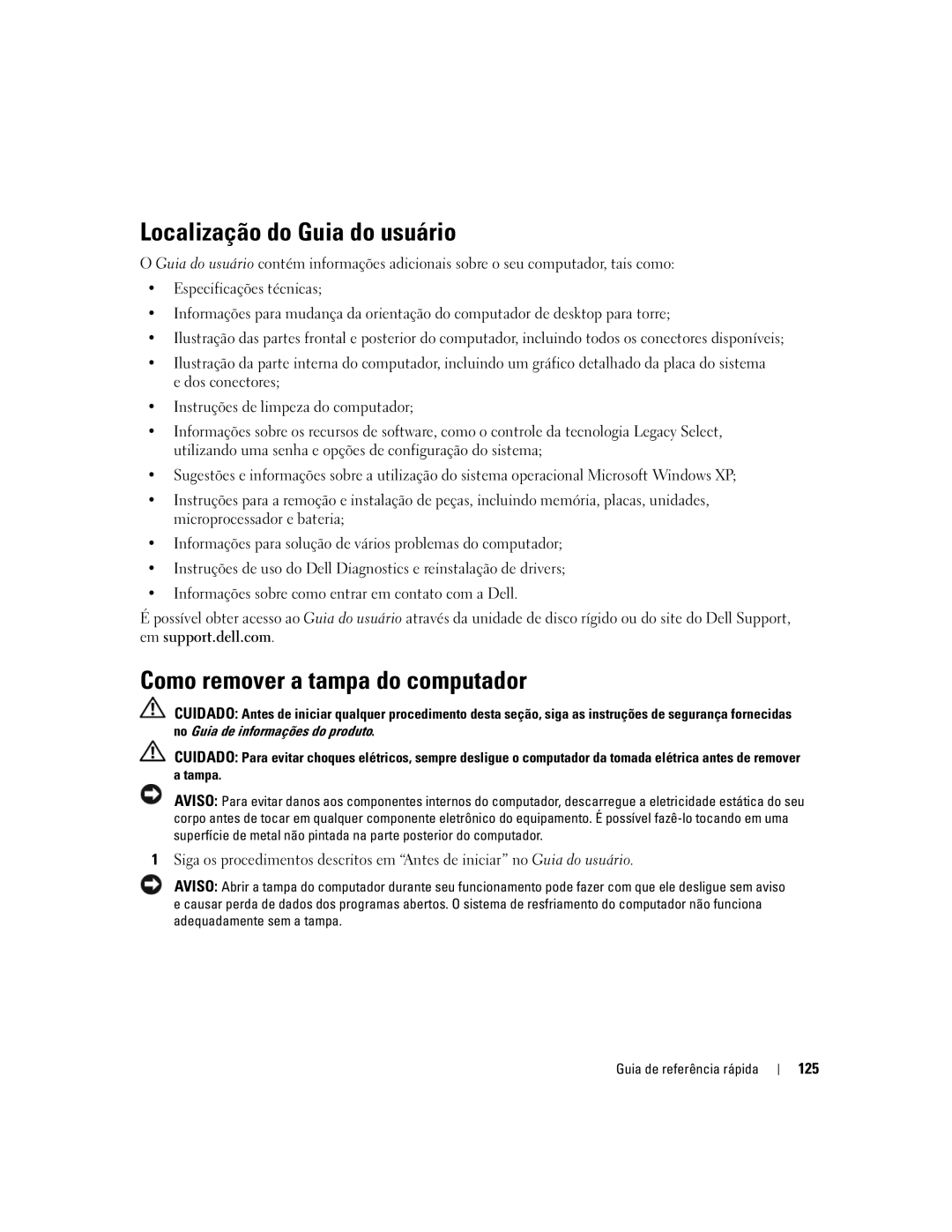 Localização do Guia do usuário

O Guia do usuário contém informações adicionais sobre o seu computador, tais como:

• Especificações técnicas;

• Informações para mudança da orientação do computador de desktop para torre;

• Ilustração das partes frontal e posterior do computador, incluindo todos os conectores disponíveis;

• Ilustração da parte interna do computador, incluindo um gráfico detalhado da placa do sistema e dos conectores;

• Instruções de limpeza do computador;

• Informações sobre os recursos de software, como o controle da tecnologia Legacy Select, utilizando uma senha e opções de configuração do sistema;

• Sugestões e informações sobre a utilização do sistema operacional Microsoft Windows XP;

• Instruções para a remoção e instalação de peças, incluindo memória, placas, unidades, microprocessador e bateria;

• Informações para solução de vários problemas do computador;

• Instruções de uso do Dell Diagnostics e reinstalação de drivers;

• Informações sobre como entrar em contato com a Dell.

É possível obter acesso ao Guia do usuário através da unidade de disco rígido ou do site do Dell Support, em support.dell.com.

Como remover a tampa do computador

CUIDADO: Antes de iniciar qualquer procedimento desta seção, siga as instruções de segurança fornecidas no Guia de informações do produto.

CUIDADO: Para evitar choques elétricos, sempre desligue o computador da tomada elétrica antes de remover a tampa.

AVISO: Para evitar danos aos componentes internos do computador, descarregue a eletricidade estática do seu corpo antes de tocar em qualquer componente eletrônico do equipamento. É possível fazê-lo tocando em uma superfície de metal não pintada na parte posterior do computador.

1 Siga os procedimentos descritos em “Antes de iniciar” no Guia do usuário.

AVISO: Abrir a tampa do computador durante seu funcionamento pode fazer com que ele desligue sem aviso e causar perda de dados dos programas abertos. O sistema de resfriamento do computador não funciona adequadamente sem a tampa.

Guia de referência rápida | 125